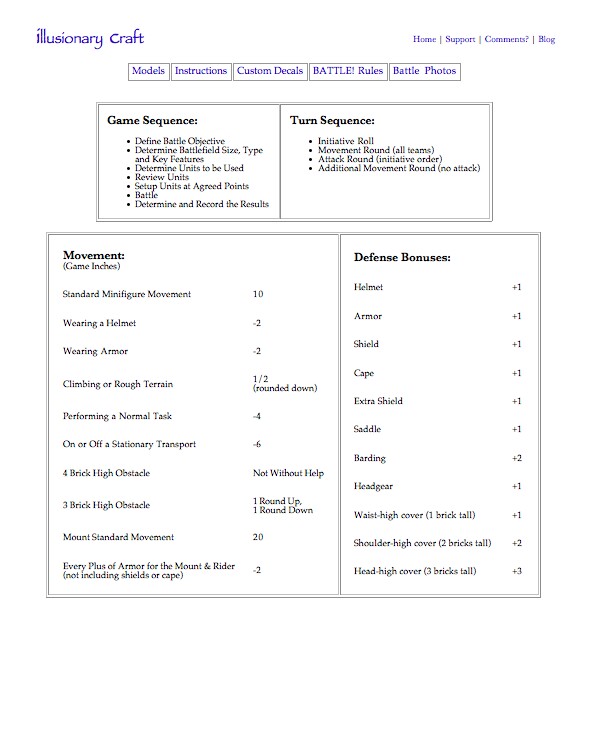 illusionary Craft

Home | Support | Comments? | Blog

Models | Instructions | Custom Decals | BATTLE! Rules | Battle Photos

**Game Sequence:**

- Define Battle Objective
- Determine Battlefield Size, Type and Key Features
- Determine Units to be Used
- Review Units
- Setup Units at Agreed Points
- Battle
- Determine and Record the Results

**Turn Sequence:**

- Initiative Roll
- Movement Round (all teams)
- Attack Round (initiative order)
- Additional Movement Round (no attack)

**Movement:**
(Game Inches)

| | |
|---|---|
| Standard Minifigure Movement | 10 |
| Wearing a Helmet | -2 |
| Wearing Armor | -2 |
| Climbing or Rough Terrain | 1/2 (rounded down) |
| Performing a Normal Task | -4 |
| On or Off a Stationary Transport | -6 |
| 4 Brick High Obstacle | Not Without Help |
| 3 Brick High Obstacle | 1 Round Up, 1 Round Down |
| Mount Standard Movement | 20 |
| Every Plus of Armor for the Mount & Rider (not including shields or cape) | -2 |

**Defense Bonuses:**

| | |
|---|---|
| Helmet | +1 |
| Armor | +1 |
| Shield | +1 |
| Cape | +1 |
| Extra Shield | +1 |
| Saddle | +1 |
| Barding | +2 |
| Headgear | +1 |
| Waist-high cover (1 brick tall) | +1 |
| Shoulder-high cover (2 bricks tall) | +2 |
| Head-high cover (3 bricks tall) | +3 |